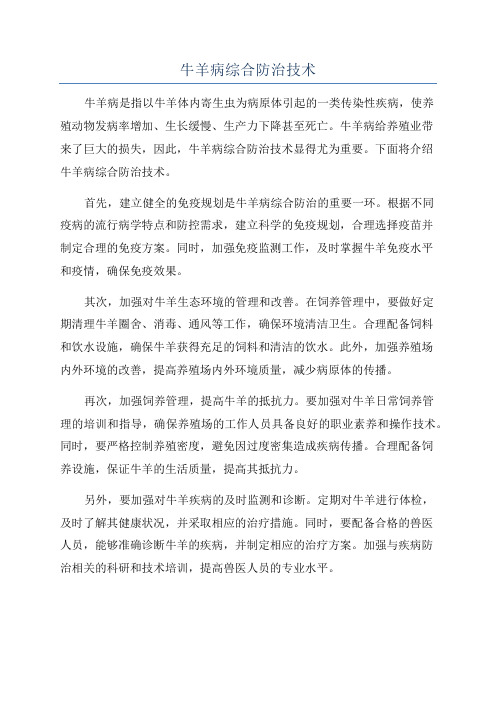 牛羊病综合防治技术

牛羊病是指以牛羊体内寄生虫为病原体引起的一类传染性疾病，使养殖动物发病率增加、生长缓慢、生产力下降甚至死亡。牛羊病给养殖业带来了巨大的损失，因此，牛羊病综合防治技术显得尤为重要。下面将介绍牛羊病综合防治技术。

首先，建立健全的免疫规划是牛羊病综合防治的重要一环。根据不同疫病的流行病学特点和防控需求，建立科学的免疫规划，合理选择疫苗并制定合理的免疫方案。同时，加强免疫监测工作，及时掌握牛羊免疫水平和疫情，确保免疫效果。

其次，加强对牛羊生态环境的管理和改善。在饲养管理中，要做好定期清理牛羊圈舍、消毒、通风等工作，确保环境清洁卫生。合理配备饲料和饮水设施，确保牛羊获得充足的饲料和清洁的饮水。此外，加强养殖场内外环境的改善，提高养殖场内外环境质量，减少病原体的传播。

再次，加强饲养管理，提高牛羊的抵抗力。要加强对牛羊日常饲养管理的培训和指导，确保养殖场的工作人员具备良好的职业素养和操作技术。同时，要严格控制养殖密度，避免因过度密集造成疾病传播。合理配备饲养设施，保证牛羊的生活质量，提高其抵抗力。

另外，要加强对牛羊疾病的及时监测和诊断。定期对牛羊进行体检，及时了解其健康状况，并采取相应的治疗措施。同时，要配备合格的兽医人员，能够准确诊断牛羊的疾病，并制定相应的治疗方案。加强与疾病防治相关的科研和技术培训，提高兽医人员的专业水平。